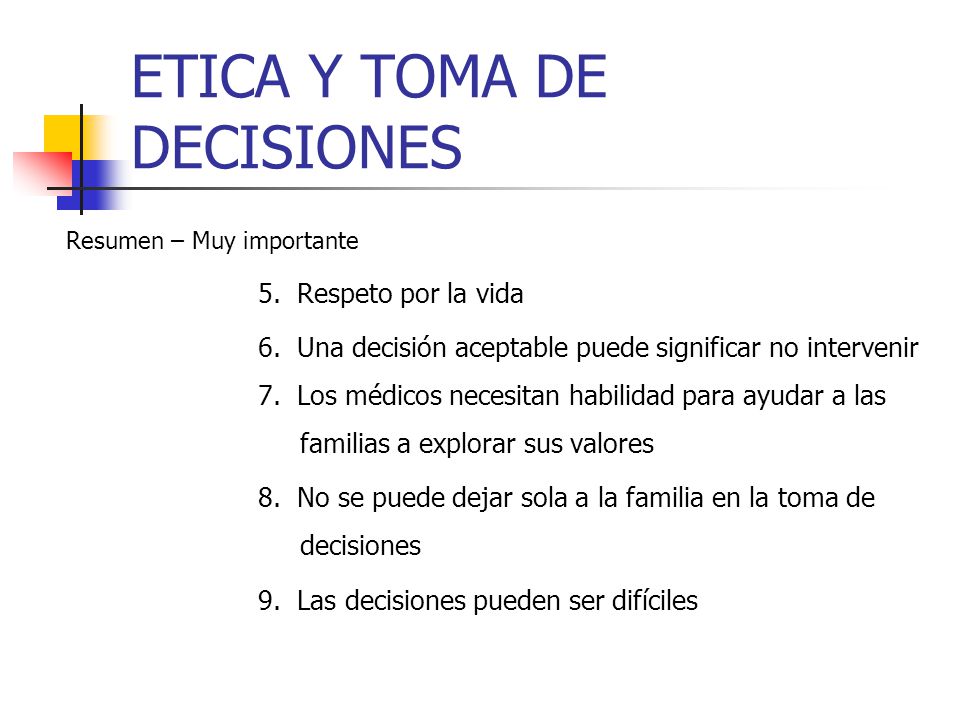 ETICA Y TOMA DE DECISIONES

Resumen – Muy importante

5. Respeto por la vida

6. Una decisión aceptable puede significar no intervenir

7. Los médicos necesitan habilidad para ayudar a las familias a explorar sus valores

8. No se puede dejar sola a la familia en la toma de decisiones

9. Las decisiones pueden ser difíciles